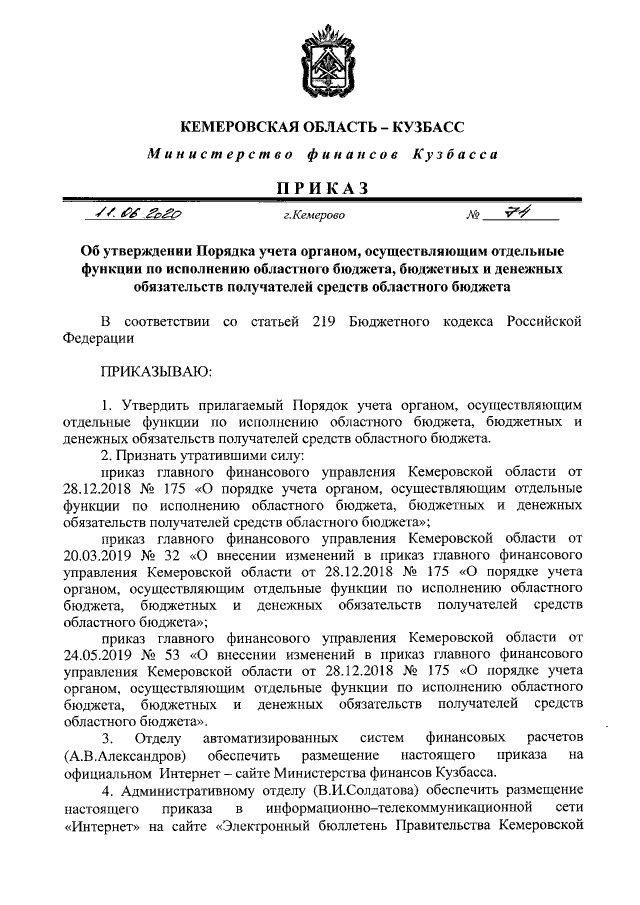 КЕМЕРОВСКАЯ ОБЛАСТЬ – КУЗБАСС

Министерство финансов Кузбасса

ПРИКАЗ

11.06.2020 г.Кемерово № 74

Об утверждении Порядка учета органом, осуществляющим отдельные функции по исполнению областного бюджета, бюджетных и денежных обязательств получателей средств областного бюджета

В соответствии со статьей 219 Бюджетного кодекса Российской Федерации

ПРИКАЗЫВАЮ:

1. Утвердить прилагаемый Порядок учета органом, осуществляющим отдельные функции по исполнению областного бюджета, бюджетных и денежных обязательств получателей средств областного бюджета.

2. Признать утратившими силу:

приказ главного финансового управления Кемеровской области от 28.12.2018 № 175 «О порядке учета органом, осуществляющим отдельные функции по исполнению областного бюджета, бюджетных и денежных обязательств получателей средств областного бюджета»;

приказ главного финансового управления Кемеровской области от 20.03.2019 № 32 «О внесении изменений в приказ главного финансового управления Кемеровской области от 28.12.2018 № 175 «О порядке учета органом, осуществляющим отдельные функции по исполнению областного бюджета, бюджетных и денежных обязательств получателей средств областного бюджета»;

приказ главного финансового управления Кемеровской области от 24.05.2019 № 53 «О внесении изменений в приказ главного финансового управления Кемеровской области от 28.12.2018 № 175 «О порядке учета органом, осуществляющим отдельные функции по исполнению областного бюджета, бюджетных и денежных обязательств получателей средств областного бюджета».

3. Отделу автоматизированных систем финансовых расчетов (А.В.Александров) обеспечить размещение настоящего приказа на официальном Интернет – сайте Министерства финансов Кузбасса.

4. Административному отделу (В.И.Солдатова) обеспечить размещение настоящего приказа в информационно–телекоммуникационной сети «Интернет» на сайте «Электронный бюллетень Правительства Кемеровской